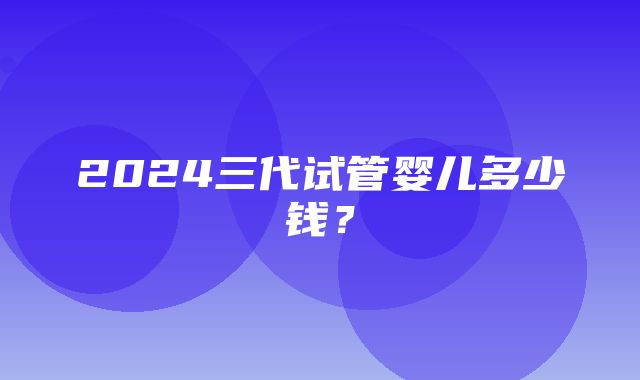 2024三代试管婴儿多少钱？